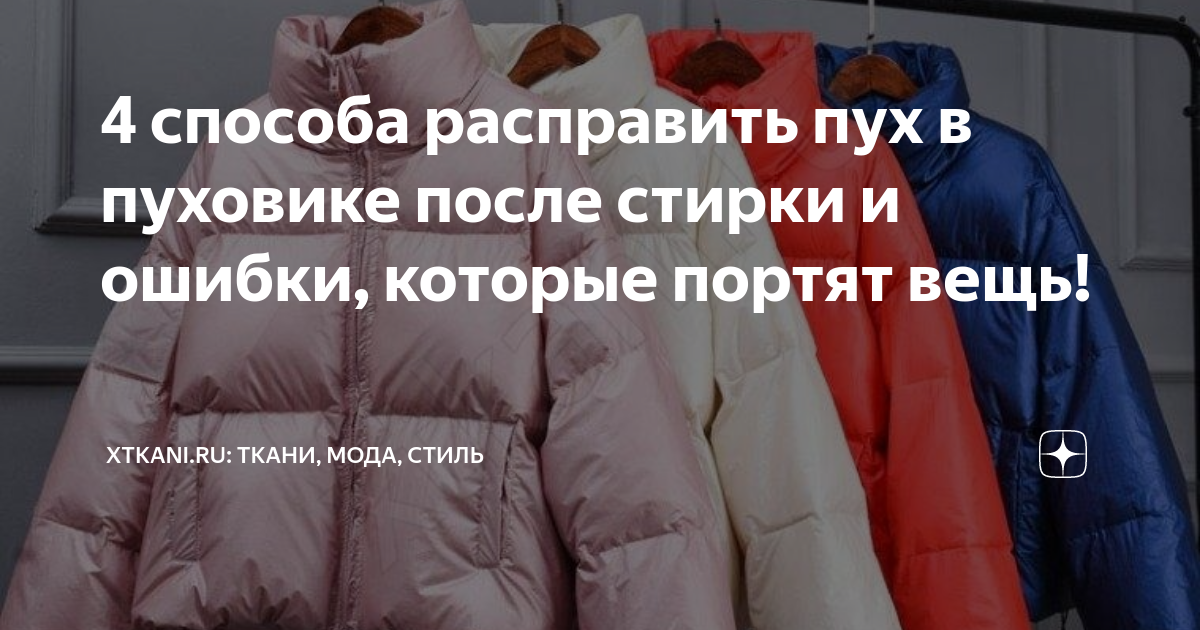 4 способа расправить пух в пуховике после стирки и ошибки, которые портят вещь!

XTKANI.RU: ТКАНИ, МОДА, СТИЛЬ